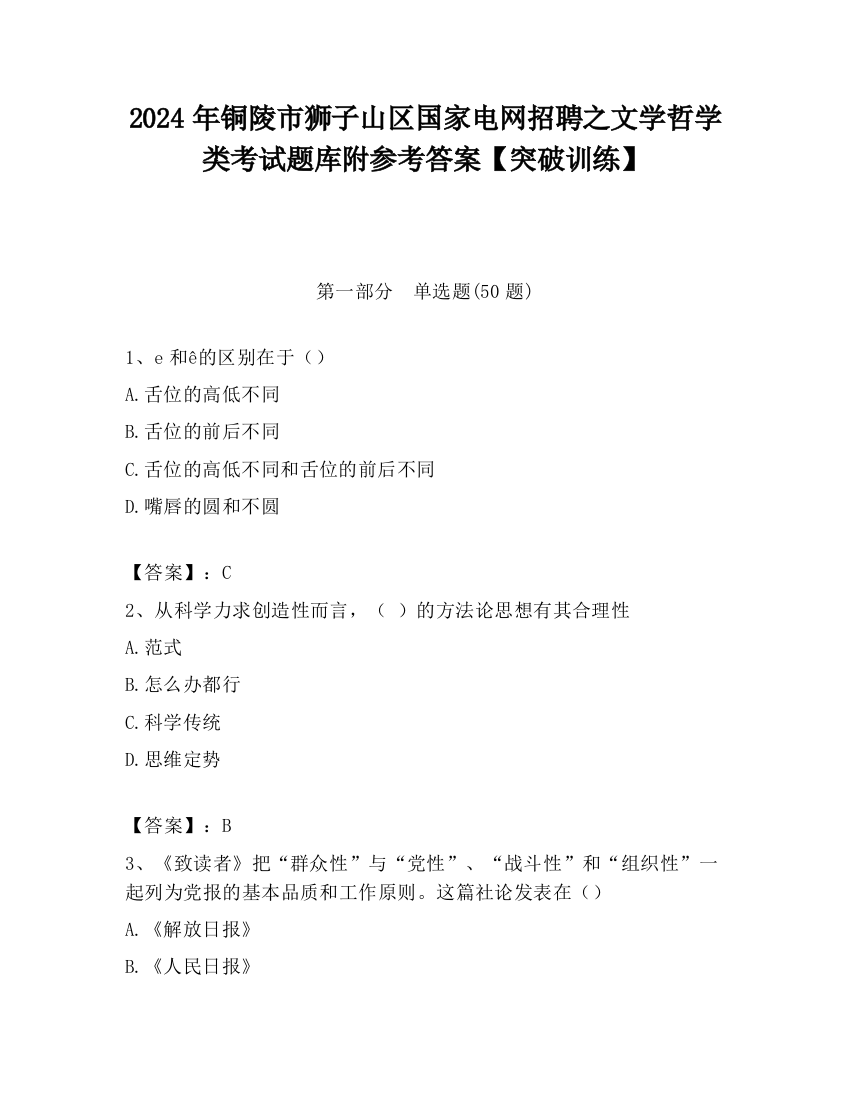 2024 年铜陵市狮子山区国家电网招聘之文学哲学类考试题库附参考答案【突破训练】

第一部分　单选题(50 题)

1、e 和ê的区别在于（）
A.舌位的高低不同
B.舌位的前后不同
C.舌位的高低不同和舌位的前后不同
D.嘴唇的圆和不圆

【答案】：C
2、从科学力求创造性而言，（ ）的方法论思想有其合理性
A.范式
B.怎么办都行
C.科学传统
D.思维定势

【答案】：B
3、《致读者》把“群众性”与“党性”、“战斗性”和“组织性”一起列为党报的基本品质和工作原则。这篇社论发表在（）
A.《解放日报》
B.《人民日报》